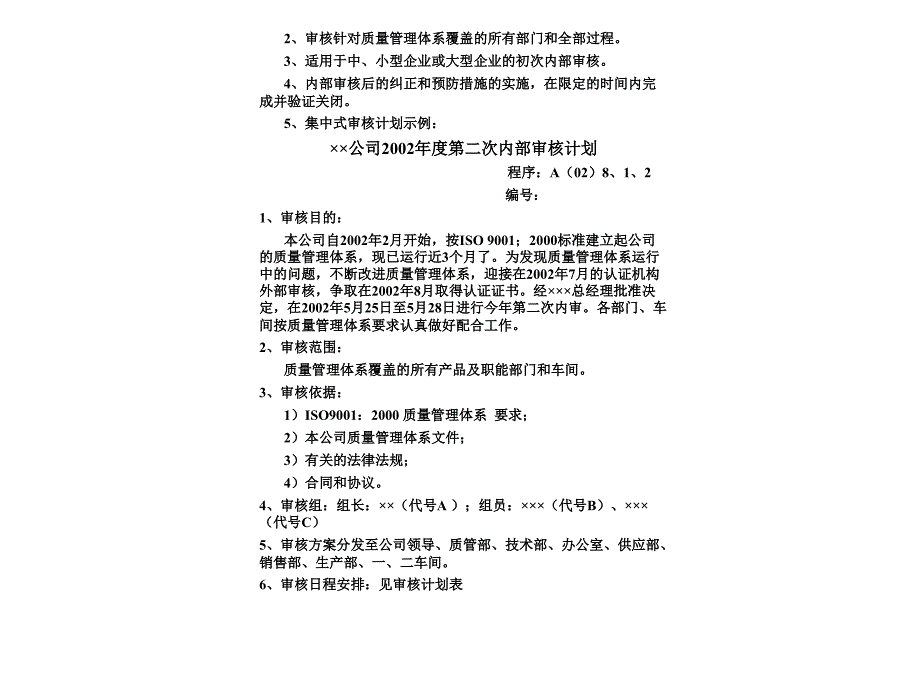 2、审核针对质量管理体系覆盖的所有部门和全部过程。

3、适用于中、小型企业或大型企业的初次内部审核。

4、内部审核后的纠正和预防措施的实施，在限定的时间内完成并验证关闭。

5、集中式审核计划示例：

××公司2002年度第二次内部审核计划

程序：A（02）8、1、2

编号：

1、审核目的：

本公司自2002年2月开始，按ISO 9001；2000标准建立起公司的质量管理体系，现已运行近3个月了。为发现质量管理体系运行中的问题，不断改进质量管理体系，迎接在2002年7月的认证机构外部审核，争取在2002年8月取得认证证书。经×××总经理批准决定，在2002年5月25日至5月28日进行今年第二次内审。各部门、车间按质量管理体系要求认真做好配合工作。

2、审核范围：

质量管理体系覆盖的所有产品及职能部门和车间。

3、审核依据：

1）ISO9001：2000 质量管理体系 要求；

2）本公司质量管理体系文件；

3）有关的法律法规；

4）合同和协议。

4、审核组：组长：××（代号A）；组员：×××（代号B）、×××（代号C）

5、审核方案分发至公司领导、质管部、技术部、办公室、供应部、销售部、生产部、一、二车间。

6、审核日程安排：见审核计划表